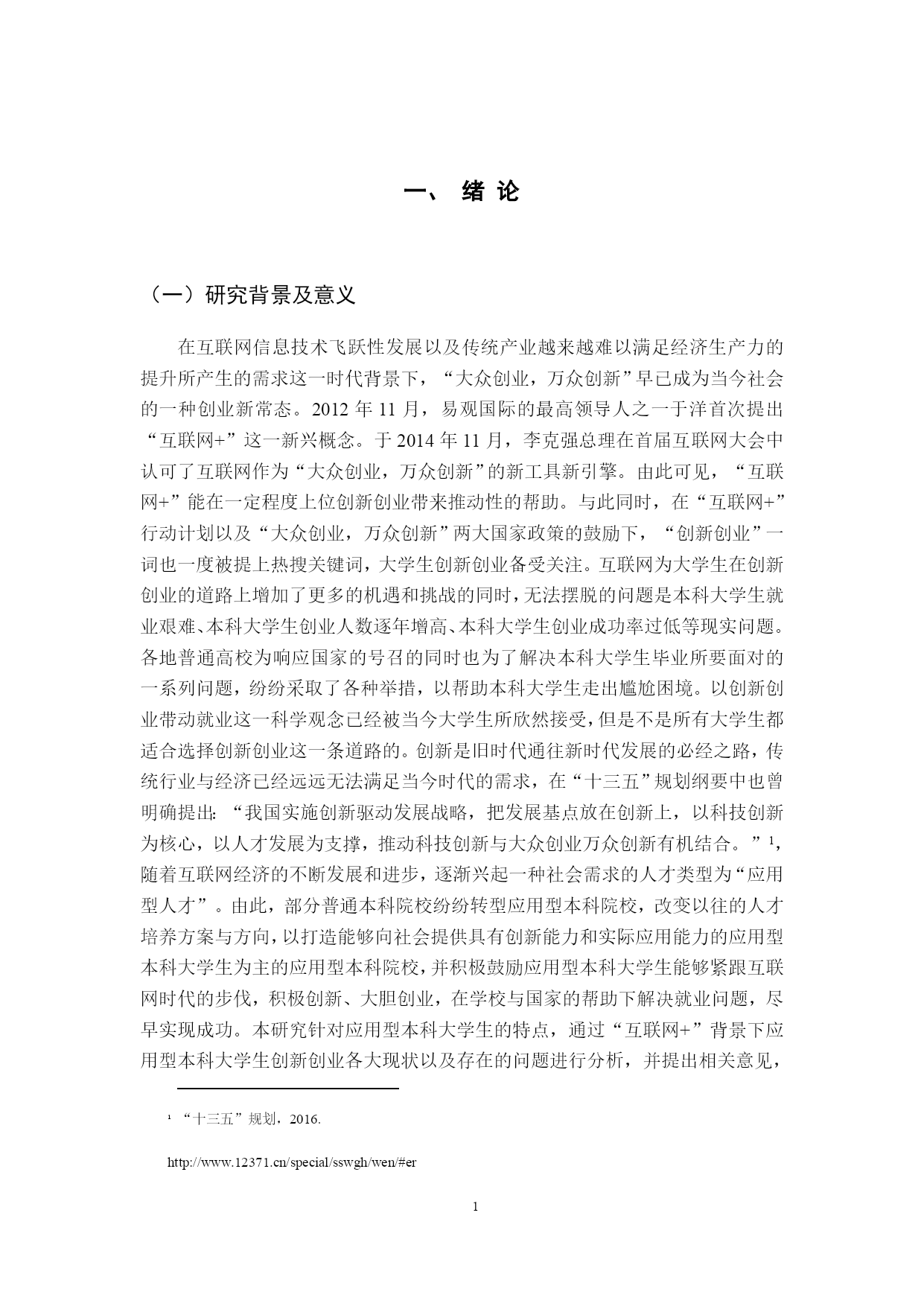 一、 绪 论

（一）研究背景及意义

在互联网信息技术飞跃性发展以及传统产业越来越难以满足经济生产力的提升所产生的需求这一时代背景下，“大众创业，万众创新”早已成为当今社会的一种创业新常态。2012 年 11 月，易观国际的最高领导人之一于洋首次提出“互联网+”这一新兴概念。于 2014 年 11 月，李克强总理在首届互联网大会中认可了互联网作为“大众创业，万众创新”的新工具新引擎。由此可见，“互联网+”能在一定程度上位创新创业带来推动性的帮助。与此同时，在“互联网+”行动计划以及“大众创业，万众创新”两大国家政策的鼓励下，“创新创业”一词也一度被提上热搜关键词，大学生创新创业备受关注。互联网为大学生在创新创业的道路上增加了更多的机遇和挑战的同时，无法摆脱的问题是本科大学生就业艰难、本科大学生创业人数逐年增高、本科大学生创业成功率过低等现实问题。各地普通高校为响应国家的号召的同时也为了解决本科大学生毕业所要面对的一系列问题，纷纷采取了各种举措，以帮助本科大学生走出尴尬困境。以创新创业带动就业这一科学观念已经被当今大学生所欣然接受，但是不是所有大学生都适合选择创新创业这一条道路的。创新是旧时代通往新时代发展的必经之路，传统行业与经济已经远远无法满足当今时代的需求，在“十三五”规划纲要中也曾明确提出：“我国实施创新驱动发展战略，把发展基点放在创新上，以科技创新为核心，以人才发展为支撑，推动科技创新与大众创业万众创新有机结合。”$^1$，随着互联网经济的不断发展和进步，逐渐兴起一种社会需求的人才类型为“应用型人才”。由此，部分普通本科院校纷纷转型应用型本科院校，改变以往的人才培养方案与方向，以打造能够向社会提供具有创新能力和实际应用能力的应用型本科大学生为主的应用型本科院校，并积极鼓励应用型本科大学生能够紧跟互联网时代的步伐，积极创新、大胆创业，在学校与国家的帮助下解决就业问题，尽早实现成功。本研究针对应用型本科大学生的特点，通过“互联网+”背景下应用型本科大学生创新创业各大现状以及存在的问题进行分析，并提出相关意见，

$^1$ “十三五”规划，2016.

http://www.12371.cn/special/sswgh/wen/#er

1